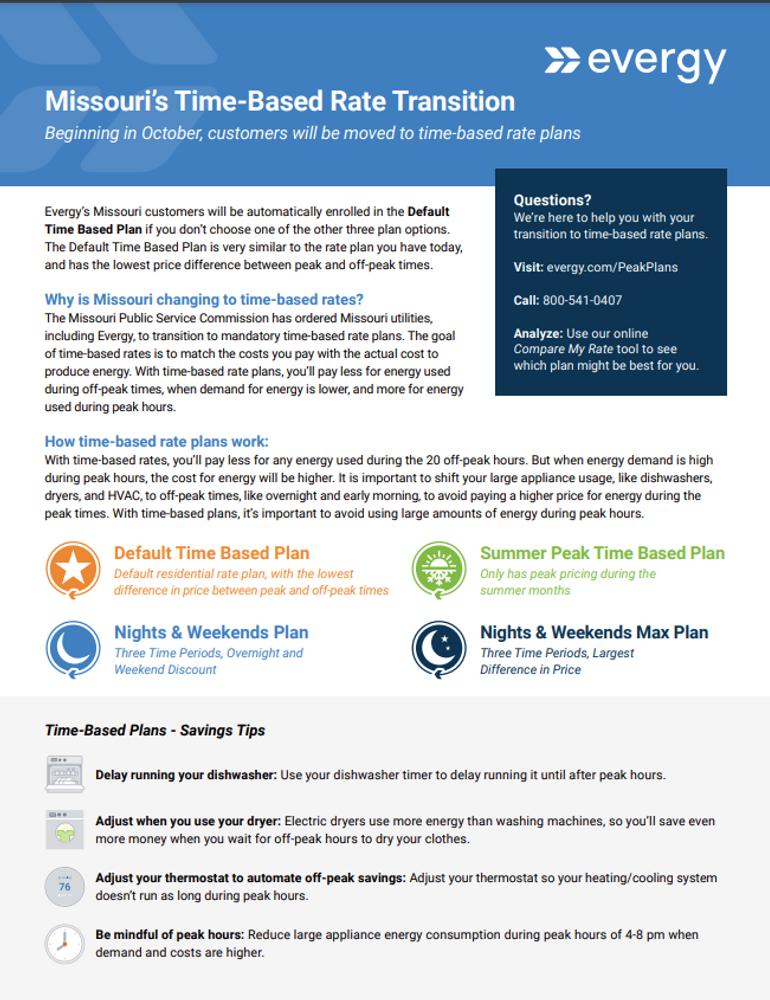 evergy

Missouri's Time-Based Rate Transition

Beginning in October, customers will be moved to time-based rate plans

Evergy's Missouri customers will be automatically enrolled in the Default Time Based Plan if you don't choose one of the other three plan options. The Default Time Based Plan is very similar to the rate plan you have today, and has the lowest price difference between peak and off-peak times.

Why is Missouri changing to time-based rates?

The Missouri Public Service Commission has ordered Missouri utilities, including Evergy, to transition to mandatory time-based rate plans. The goal of time-based rates is to match the costs you pay with the actual cost to produce energy. With time-based rate plans, you'll pay less for energy used during off-peak times, when demand for energy is lower, and more for energy used during peak hours.

Questions?
We're here to help you with your transition to time-based rate plans.

Visit: evergy.com/PeakPlans

Call: 800-541-0407

Analyze: Use our online Compare My Rate tool to see which plan might be best for you.

How time-based rate plans work:

With time-based rates, you'll pay less for any energy used during the 20 off-peak hours. But when energy demand is high during peak hours, the cost for energy will be higher. It is important to shift your large appliance usage, like dishwashers, dryers, and HVAC, to off-peak times, like overnight and early morning, to avoid paying a higher price for energy during the peak times. With time-based plans, it's important to avoid using large amounts of energy during peak hours.

Default Time Based Plan
Default residential rate plan, with the lowest difference in price between peak and off-peak times

Nights & Weekends Plan
Three Time Periods, Overnight and Weekend Discount

Summer Peak Time Based Plan
Only has peak pricing during the summer months

Nights & Weekends Max Plan
Three Time Periods, Largest Difference in Price

Time-Based Plans - Savings Tips

Delay running your dishwasher: Use your dishwasher timer to delay running it until after peak hours.

Adjust when you use your dryer: Electric dryers use more energy than washing machines, so you'll save even more money when you wait for off-peak hours to dry your clothes.

76

Adjust your thermostat to automate off-peak savings: Adjust your thermostat so your heating/cooling system doesn't run as long during peak hours.

Be mindful of peak hours: Reduce large appliance energy consumption during peak hours of 4-8 pm when demand and costs are higher.